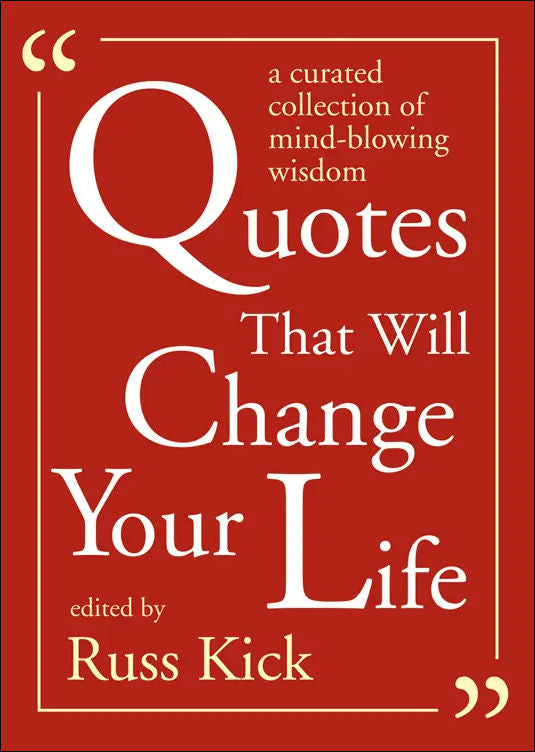 “

a curated collection of mind-blowing wisdom

Quotes That Will Change Your Life

edited by
Russ Kick

”